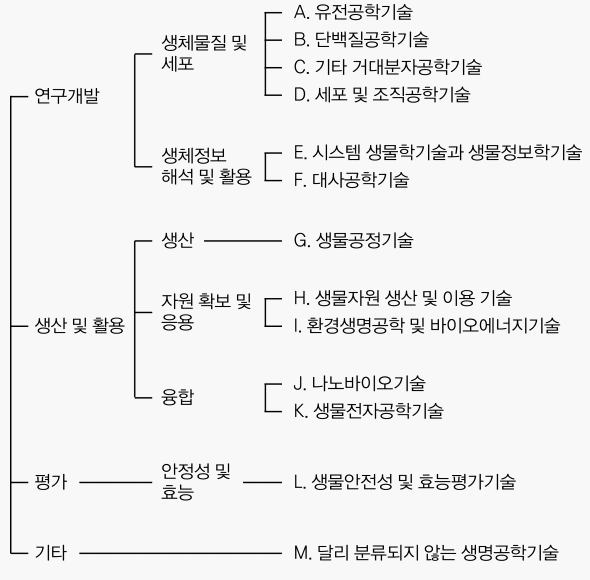 연구개발

생체물질 및 세포

A. 유전공학기술
B. 단백질공학기술
C. 기타 거대분자공학기술
D. 세포 및 조직공학기술

생체정보 해석 및 활용

E. 시스템 생물학기술과 생물정보학기술
F. 대사공학기술

생산 및 활용

생산

G. 생물공정기술

자원 확보 및 응용

H. 생물자원 생산 및 이용 기술
I. 환경생명공학 및 바이오에너지기술

융합

J. 나노바이오기술
K. 생물전자공학기술

평가

안정성 및 효능

L. 생물안전성 및 효능평가기술

기타

M. 달리 분류되지 않는 생명공학기술